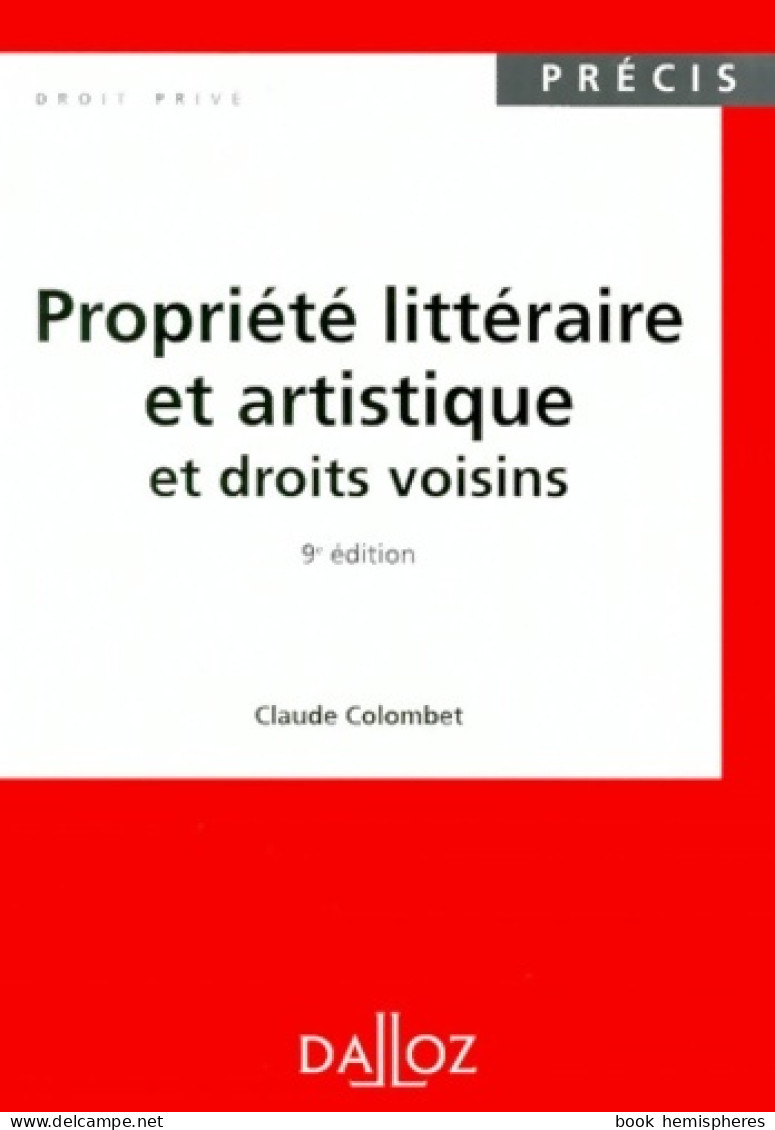 DROIT PRIVE

PRÉCIS

Propriété littéraire et artistique et droits voisins

9e édition

Claude Colombet

DALLOZ

www.delcampe.net

book hemispheres